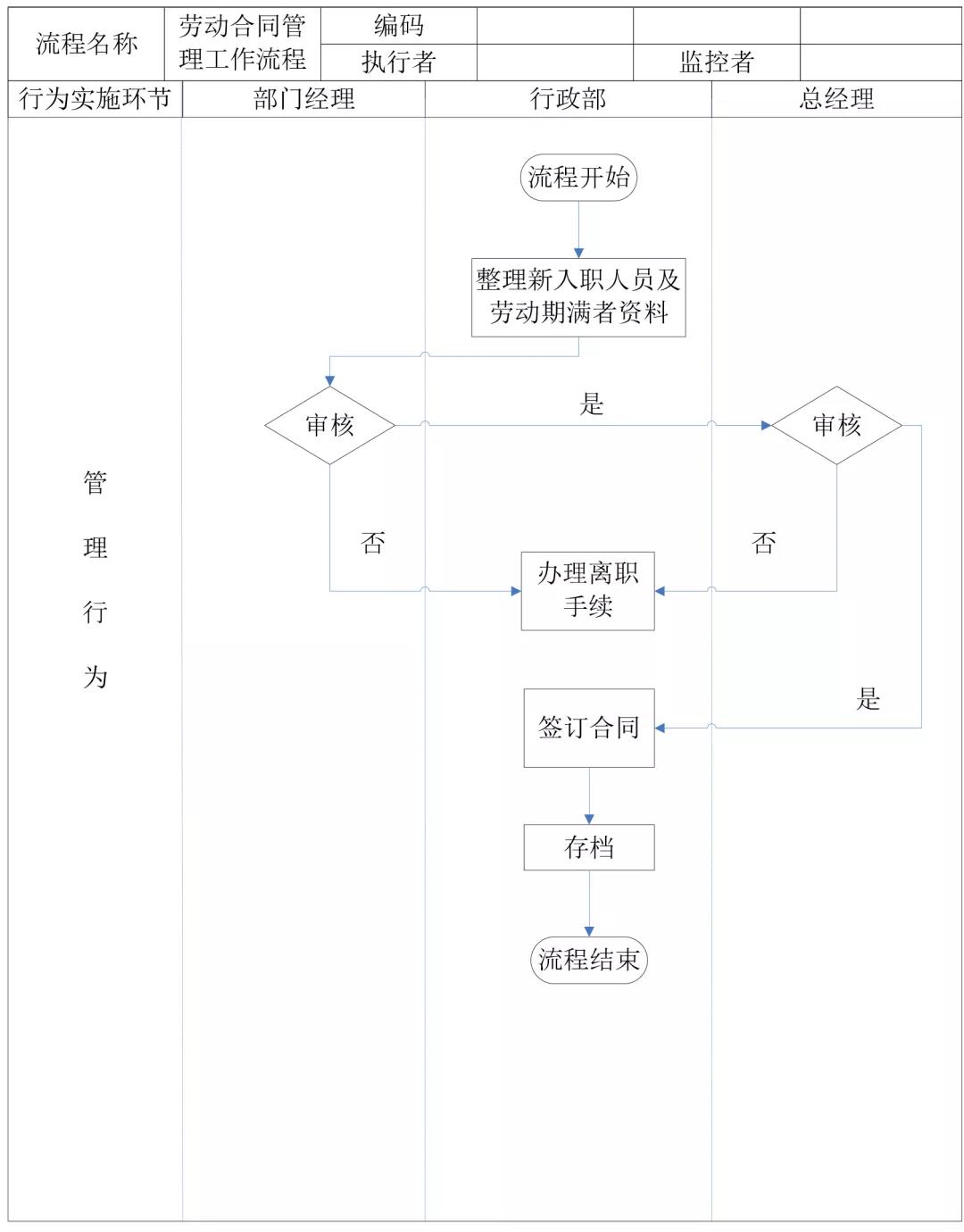 | 流程名称 | 劳动合同管理工作流程 | 编码 | | | |
|---|---|---|---|---|---|
| | | 执行者 | | 监控者 | |

| 行为实施环节 | 部门经理 | 行政部 | 总经理 |
|---|---|---|---|

管理行为

流程开始

整理新入职人员及劳动期满者资料

审核

是

审核

否

否

办理离职手续

是

签订合同

存档

流程结束